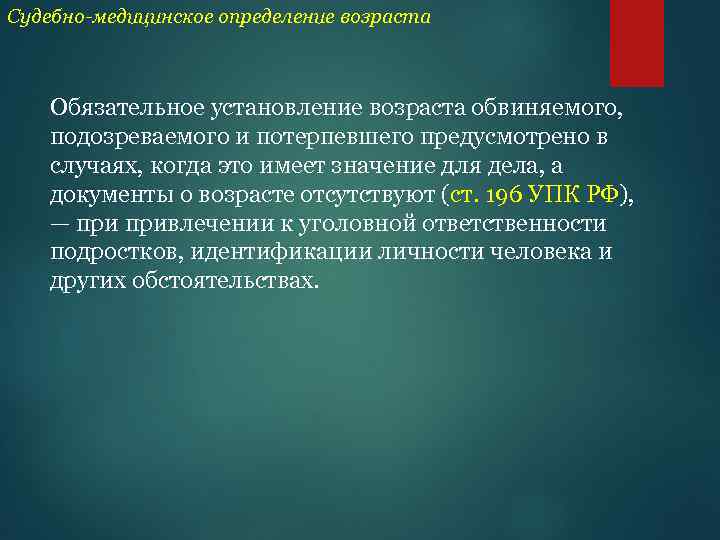 Судебно-медицинское определение возраста

Обязательное установление возраста обвиняемого, подозреваемого и потерпевшего предусмотрено в случаях, когда это имеет значение для дела, а документы о возрасте отсутствуют (ст. 196 УПК РФ), — при привлечении к уголовной ответственности подростков, идентификации личности человека и других обстоятельствах.